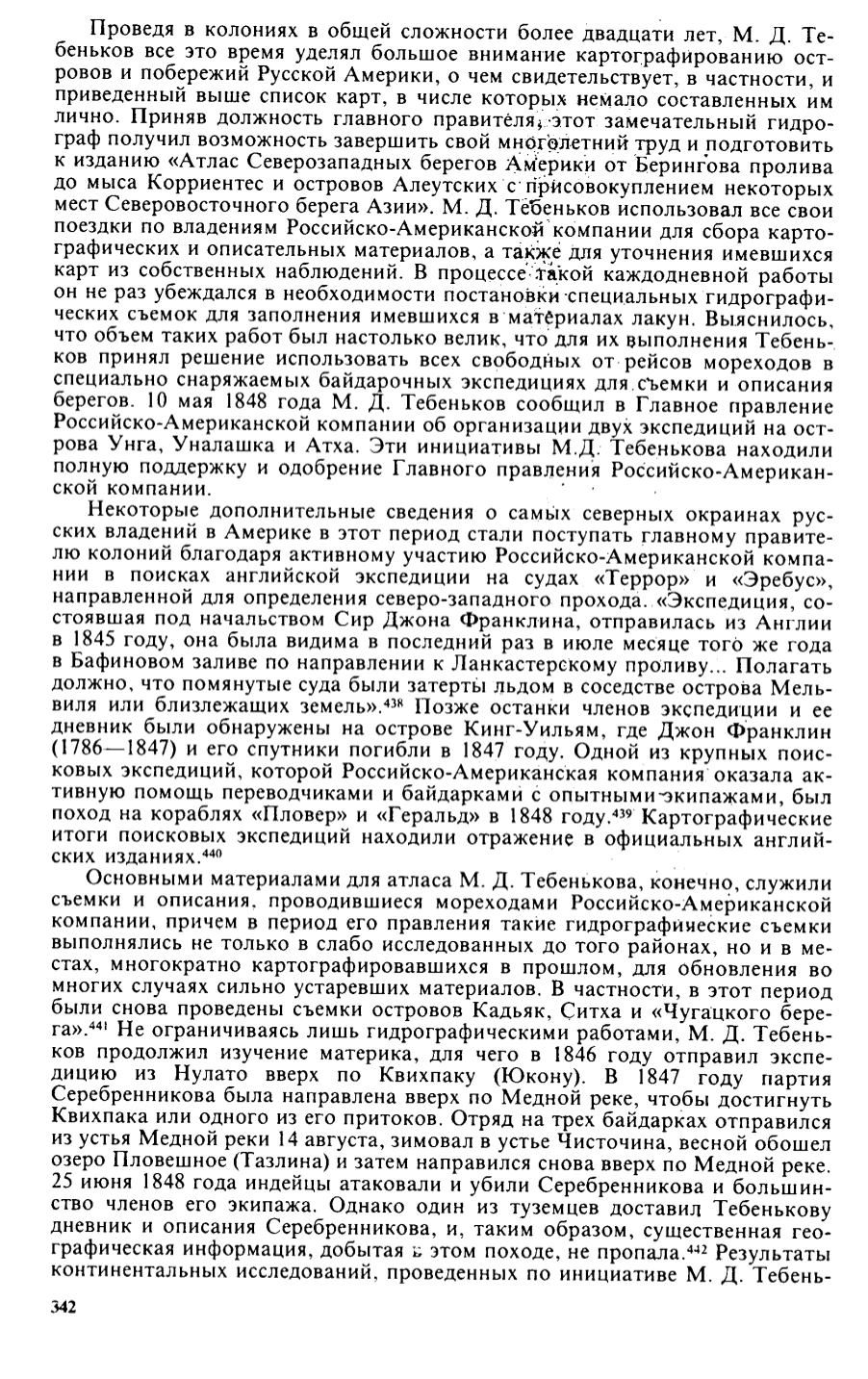 Проведя в колониях в общей сложности более двадцати лет, М. Д. Тебеньков все это время уделял большое внимание картографированию островов и побережий Русской Америки, о чем свидетельствует, в частности, и приведенный выше список карт, в числе которых немало составленных им лично. Приняв должность главного правителя, этот замечательный гидрограф получил возможность завершить свой многолетний труд и подготовить к изданию «Атлас Северозападных берегов Америки от Берингова пролива до мыса Корриентес и островов Алеутских с присовокуплением некоторых мест Северовосточного берега Азии». М. Д. Тебеньков использовал все свои поездки по владениям Российско-Американской компании для сбора картографических и описательных материалов, а также для уточнения имевшихся карт из собственных наблюдений. В процессе такой каждодневной работы он не раз убеждался в необходимости постановки специальных гидрографических съемок для заполнения имевшихся в материалах лакун. Выяснилось, что объем таких работ был настолько велик, что для их выполнения Тебеньков принял решение использовать всех свободных от рейсов мореходов в специально снаряжаемых байдарочных экспедициях для съемки и описания берегов. 10 мая 1848 года М. Д. Тебеньков сообщил в Главное правление Российско-Американской компании об организации двух экспедиций на острова Унга, Уналашка и Атха. Эти инициативы М.Д. Тебенькова находили полную поддержку и одобрение Главного правления Российско-Американской компании.

Некоторые дополнительные сведения о самых северных окраинах русских владений в Америке в этот период стали поступать главному правителю колоний благодаря активному участию Российско-Американской компании в поисках английской экспедиции на судах «Террор» и «Эребус», направленной для определения северо-западного прохода. «Экспедиция, состоявшая под начальством Сир Джона Франклина, отправилась из Англии в 1845 году, она была видима в последний раз в июле месяце того же года в Бафиновом заливе по направлении к Ланкастерскому проливу... Полагать должно, что помянутые суда были затерты льдом в соседстве острова Мельвиля или близлежащих земель».$^{438}$ Позже останки членов экспедиции и ее дневник были обнаружены на острове Кинг-Уильям, где Джон Франклин (1786—1847) и его спутники погибли в 1847 году. Одной из крупных поисковых экспедиций, которой Российско-Американская компания оказала активную помощь переводчиками и байдарками с опытными экипажами, был поход на кораблях «Пловер» и «Геральд» в 1848 году.$^{439}$ Картографические итоги поисковых экспедиций находили отражение в официальных английских изданиях.$^{440}$

Основными материалами для атласа М. Д. Тебенькова, конечно, служили съемки и описания, проводившиеся мореходами Российско-Американской компании, причем в период его правления такие гидрографические съемки выполнялись не только в слабо исследованных до того районах, но и в местах, многократно картографировавшихся в прошлом, для обновления во многих случаях сильно устаревших материалов. В частности, в этот период были снова проведены съемки островов Кадьяк, Ситха и «Чугацкого берега».$^{441}$ Не ограничиваясь лишь гидрографическими работами, М. Д. Тебеньков продолжил изучение материка, для чего в 1846 году отправил экспедицию из Нулато вверх по Квихпаку (Юкону). В 1847 году партия Серебренникова была направлена вверх по Медной реке, чтобы достигнуть Квихпака или одного из его притоков. Отряд на трех байдарках отправился из устья Медной реки 14 августа, зимовал в устье Чисточина, весной обошел озеро Пловешное (Тазлина) и затем направился снова вверх по Медной реке. 25 июня 1848 года индейцы атаковали и убили Серебренникова и большинство членов его экипажа. Однако один из туземцев доставил Тебенькову дневник и описания Серебренникова, и, таким образом, существенная географическая информация, добытая в этом походе, не пропала.$^{442}$ Результаты континентальных исследований, проведенных по инициативе М. Д. Тебень-

342